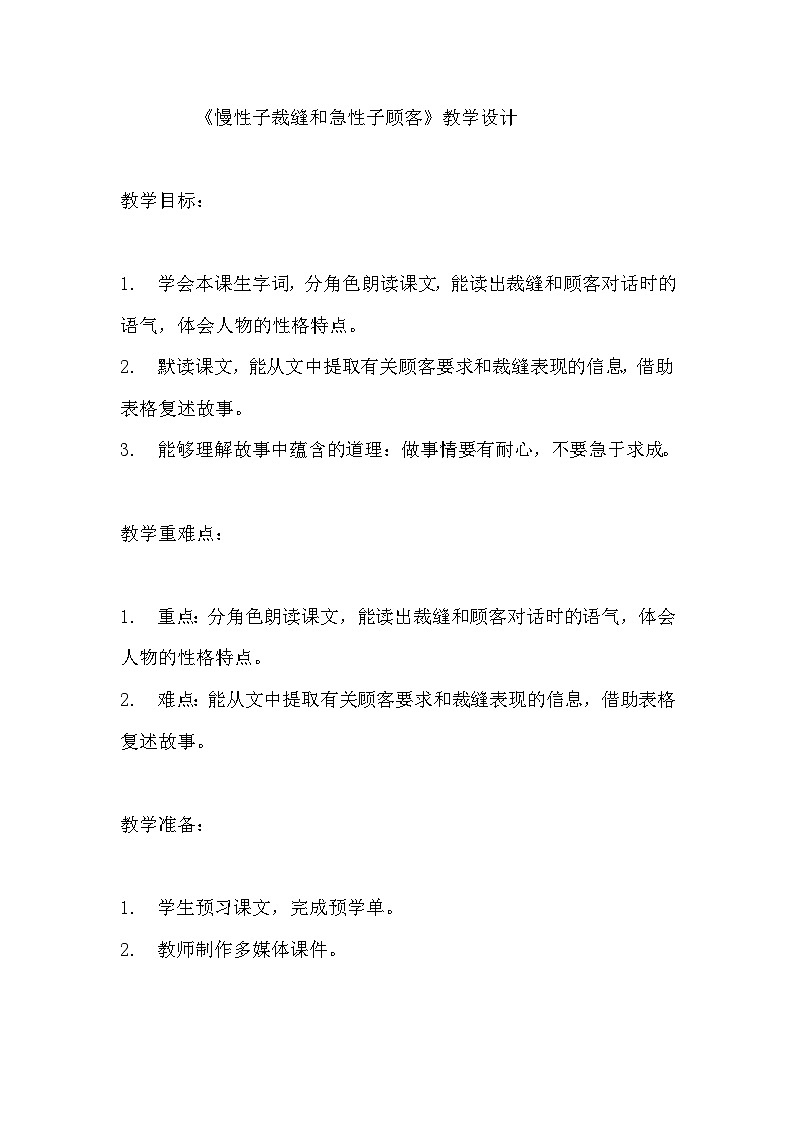 《慢性子裁缝和急性子顾客》教学设计

教学目标：

1. 学会本课生字词，分角色朗读课文，能读出裁缝和顾客对话时的语气，体会人物的性格特点。

2. 默读课文，能从文中提取有关顾客要求和裁缝表现的信息，借助表格复述故事。

3. 能够理解故事中蕴含的道理：做事情要有耐心，不要急于求成。

教学重难点：

1. 重点：分角色朗读课文，能读出裁缝和顾客对话时的语气，体会人物的性格特点。

2. 难点：能从文中提取有关顾客要求和裁缝表现的信息，借助表格复述故事。

教学准备：

1. 学生预习课文，完成预学单。

2. 教师制作多媒体课件。